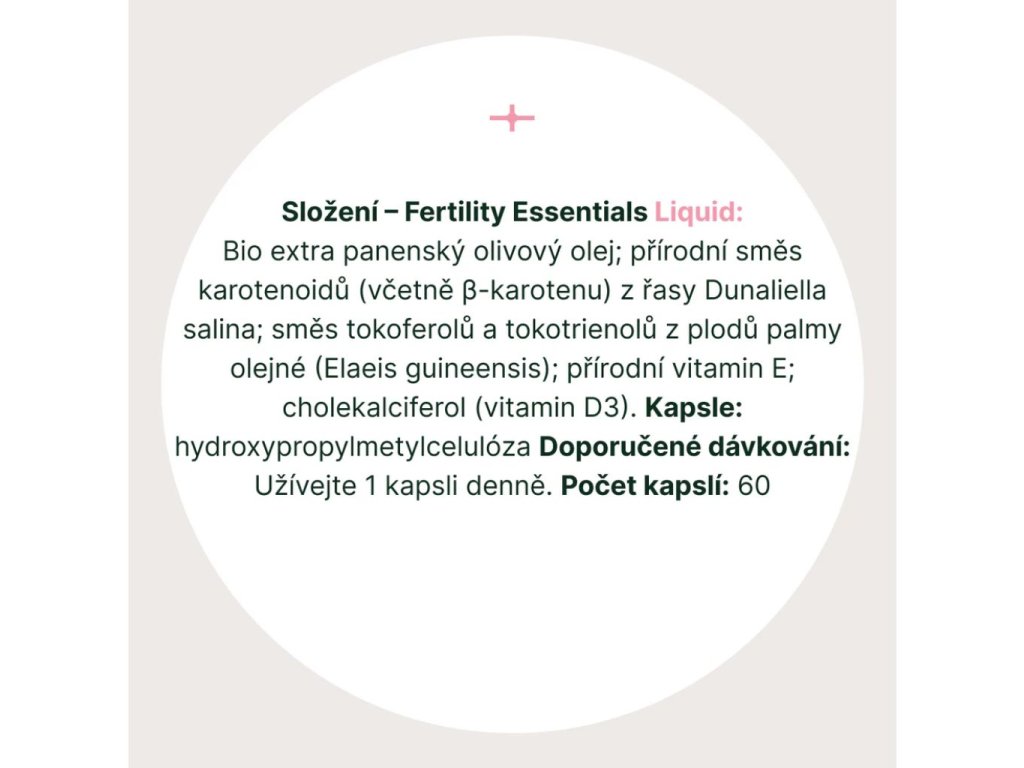 Složení – Fertility Essentials Liquid:
Bio extra panenský olivový olej; přírodní směs karotenoidů (včetně β-karotenu) z řasy Dunaliella salina; směs tokoferolů a tokotrienolů z plodů palmy olejné (Elaeis guineensis); přírodní vitamin E; cholekalciferol (vitamin D3). Kapsle: hydroxypropylmetylcelulóza Doporučené dávkování: Užívejte 1 kapsli denně. Počet kapslí: 60